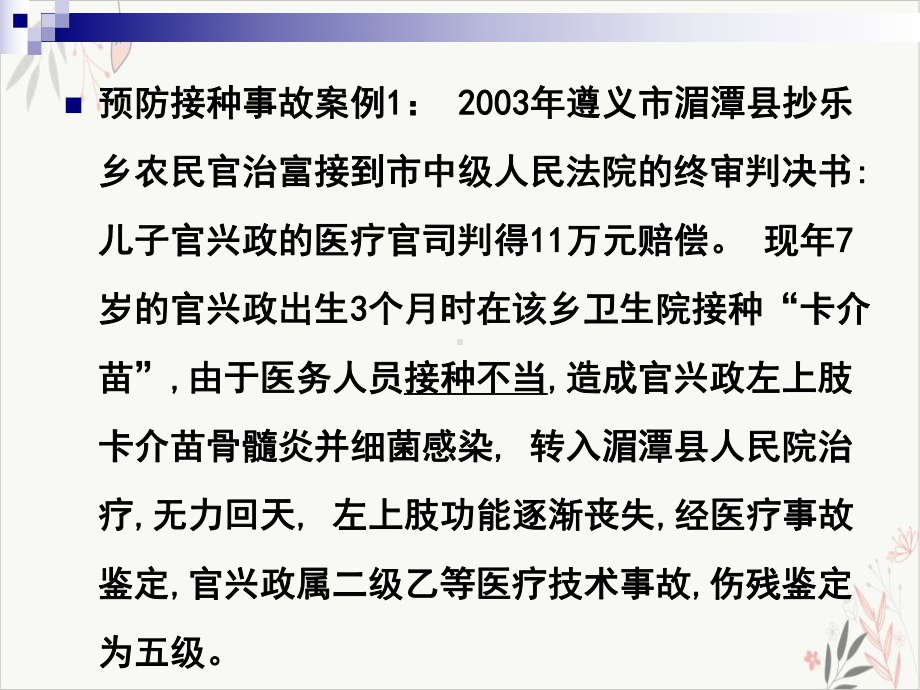 预防接种事故案例1： 2003年遵义市湄潭县抄乐乡农民官治富接到市中级人民法院的终审判决书：儿子官兴政的医疗官司判得11万元赔偿。 现年7岁的官兴政出生3个月时在该乡卫生院接种“卡介苗”，由于医务人员接种不当，造成官兴政左上肢卡介苗骨髓炎并细菌感染， 转入湄潭县人民院治疗，无力回天， 左上肢功能逐渐丧失，经医疗事故鉴定，官兴政属二级乙等医疗技术事故，伤残鉴定为五级。